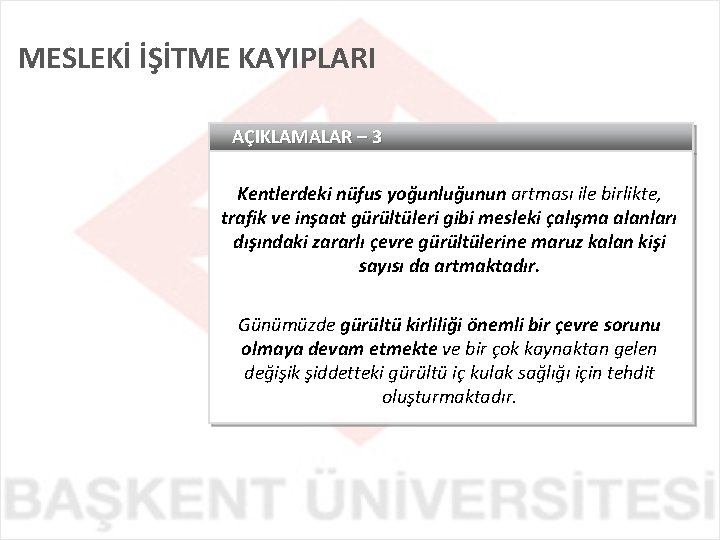 MESLEKİ İŞİTME KAYIPLARI

AÇIKLAMALAR – 3

Kentlerdeki nüfus yoğunluğunun artması ile birlikte, trafik ve inşaat gürültüleri gibi mesleki çalışma alanları dışındaki zararlı çevre gürültülerine maruz kalan kişi sayısı da artmaktadır.

Günümüzde gürültü kirliliği önemli bir çevre sorunu olmaya devam etmekte ve bir çok kaynaktan gelen değişik şiddetteki gürültü iç kulak sağlığı için tehdit oluşturmaktadır.

BAŞKENT ÜNİVERSİTESİ